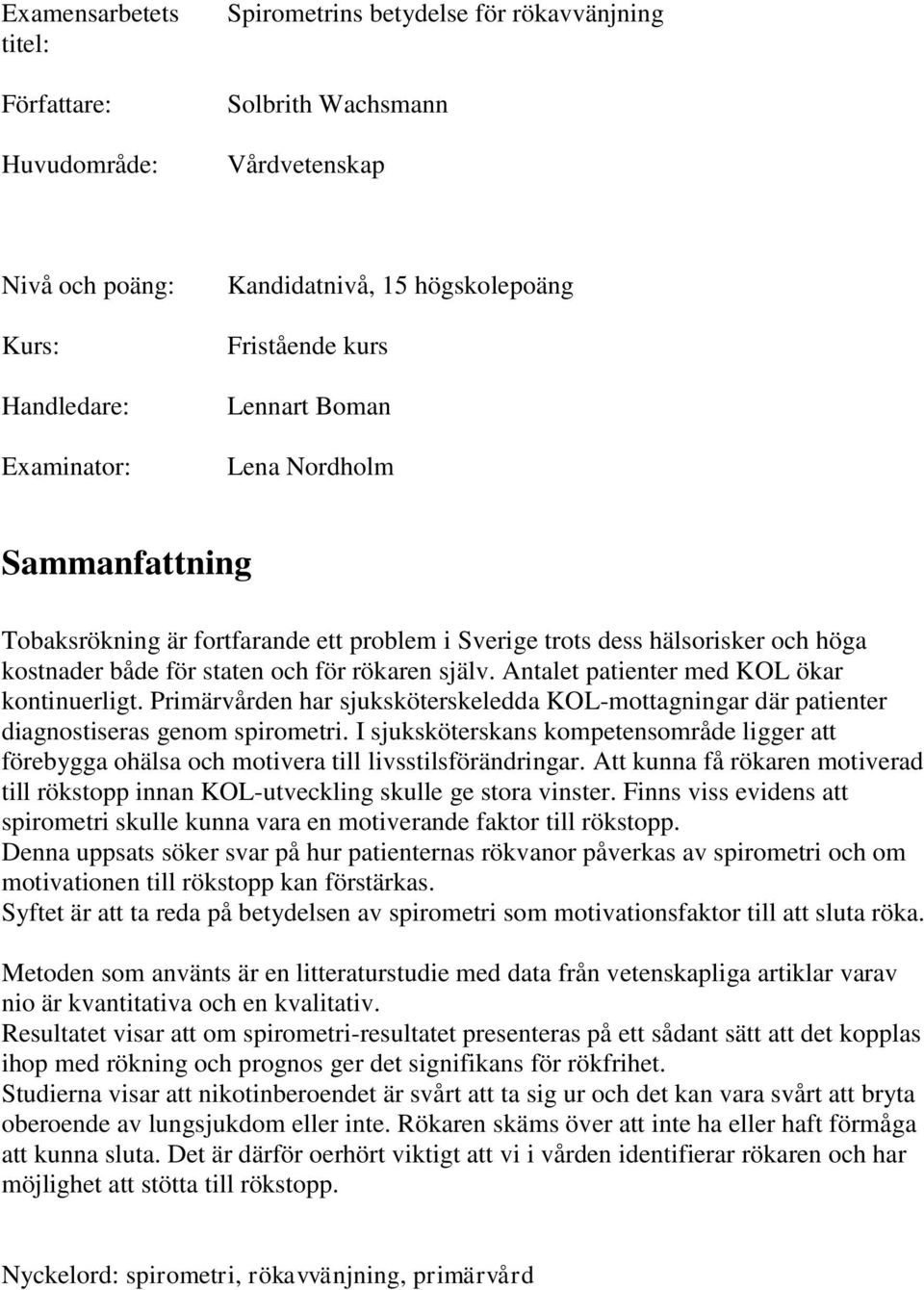 Examensarbetets titel: Spirometrins betydelse för rökavvänjning

Författare: Solbrith Wachsmann

Huvudområde: Vårdvetenskap

Nivå och poäng: Kandidatnivå, 15 högskolepoäng

Kurs: Fristående kurs

Handledare: Lennart Boman

Examinator: Lena Nordholm

Sammanfattning

Tobaksrökning är fortfarande ett problem i Sverige trots dess hälsorisker och höga kostnader både för staten och för rökaren själv. Antalet patienter med KOL ökar kontinuerligt. Primärvården har sjuksköterskeledda KOL-mottagningar där patienter diagnostiseras genom spirometri. I sjuksköterskans kompetensområde ligger att förebygga ohälsa och motivera till livsstilsförändringar. Att kunna få rökaren motiverad till rökstopp innan KOL-utveckling skulle ge stora vinster. Finns viss evidens att spirometri skulle kunna vara en motiverande faktor till rökstopp.
Denna uppsats söker svar på hur patienternas rökvanor påverkas av spirometri och om motivationen till rökstopp kan förstärkas.
Syftet är att ta reda på betydelsen av spirometri som motivationsfaktor till att sluta röka.

Metoden som använts är en litteraturstudie med data från vetenskapliga artiklar varav nio är kvantitativa och en kvalitativ.
Resultatet visar att om spirometri-resultatet presenteras på ett sådant sätt att det kopplas ihop med rökning och prognos ger det signifikans för rökfrihet.
Studierna visar att nikotinberoendet är svårt att ta sig ur och det kan vara svårt att bryta oberoende av lungsjukdom eller inte. Rökaren skäms över att inte ha eller haft förmåga att kunna sluta. Det är därför oerhört viktigt att vi i vården identifierar rökaren och har möjlighet att stötta till rökstopp.

Nyckelord: spirometri, rökavvänjning, primärvård